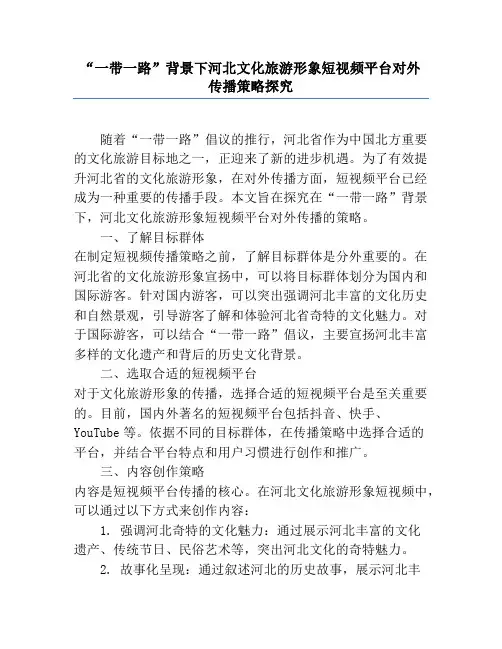 “一带一路”背景下河北文化旅游形象短视频平台对外传播策略探究

随着“一带一路”倡议的推行，河北省作为中国北方重要的文化旅游目标地之一，正迎来了新的进步机遇。为了有效提升河北省的文化旅游形象，在对外传播方面，短视频平台已经成为一种重要的传播手段。本文旨在探究在“一带一路”背景下，河北文化旅游形象短视频平台对外传播的策略。

一、了解目标群体

在制定短视频传播策略之前，了解目标群体是分外重要的。在河北省的文化旅游形象宣扬中，可以将目标群体划分为国内和国际游客。针对国内游客，可以突出强调河北丰富的文化历史和自然景观，引导游客了解和体验河北省奇特的文化魅力。对于国际游客，可以结合“一带一路”倡议，主要宣扬河北丰富多样的文化遗产和背后的历史文化背景。

二、选取合适的短视频平台

对于文化旅游形象的传播，选择合适的短视频平台是至关重要的。目前，国内外著名的短视频平台包括抖音、快手、YouTube 等。依据不同的目标群体，在传播策略中选择合适的平台，并结合平台特点和用户习惯进行创作和推广。

三、内容创作策略

内容是短视频平台传播的核心。在河北文化旅游形象短视频中，可以通过以下方式来创作内容：

1. 强调河北奇特的文化魅力：通过展示河北丰富的文化遗产、传统节日、民俗艺术等，突出河北文化的奇特魅力。

2. 故事化呈现：通过叙述河北的历史故事，展示河北丰